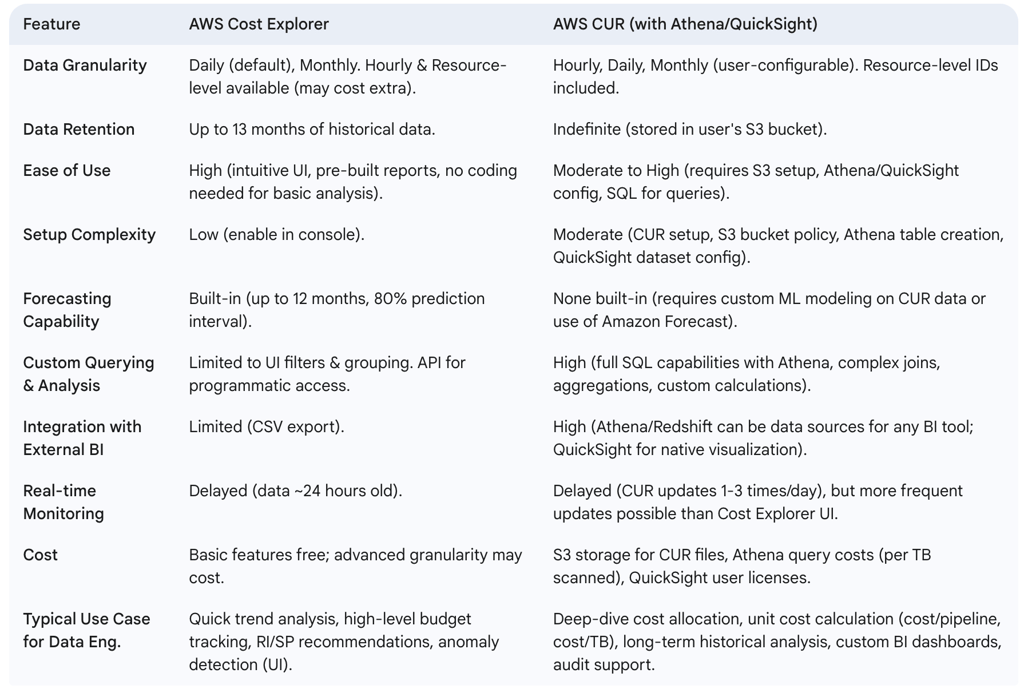 | Feature | AWS Cost Explorer | AWS CUR (with Athena/QuickSight) |
|---|---|---|
| Data Granularity | Daily (default), Monthly. Hourly & Resource-level available (may cost extra). | Hourly, Daily, Monthly (user-configurable). Resource-level IDs included. |
| Data Retention | Up to 13 months of historical data. | Indefinite (stored in user's S3 bucket). |
| Ease of Use | High (intuitive UI, pre-built reports, no coding needed for basic analysis). | Moderate to High (requires S3 setup, Athena/QuickSight config, SQL for queries). |
| Setup Complexity | Low (enable in console). | Moderate (CUR setup, S3 bucket policy, Athena table creation, QuickSight dataset config). |
| Forecasting Capability | Built-in (up to 12 months, 80% prediction interval). | None built-in (requires custom ML modeling on CUR data or use of Amazon Forecast). |
| Custom Querying & Analysis | Limited to UI filters & grouping. API for programmatic access. | High (full SQL capabilities with Athena, complex joins, aggregations, custom calculations). |
| Integration with External BI | Limited (CSV export). | High (Athena/Redshift can be data sources for any BI tool; QuickSight for native visualization). |
| Real-time Monitoring | Delayed (data ~24 hours old). | Delayed (CUR updates 1-3 times/day), but more frequent updates possible than Cost Explorer UI. |
| Cost | Basic features free; advanced granularity may cost. | S3 storage for CUR files, Athena query costs (per TB scanned), QuickSight user licenses. |
| Typical Use Case for Data Eng. | Quick trend analysis, high-level budget tracking, RI/SP recommendations, anomaly detection (UI). | Deep-dive cost allocation, unit cost calculation (cost/pipeline, cost/TB), long-term historical analysis, custom BI dashboards, audit support. |